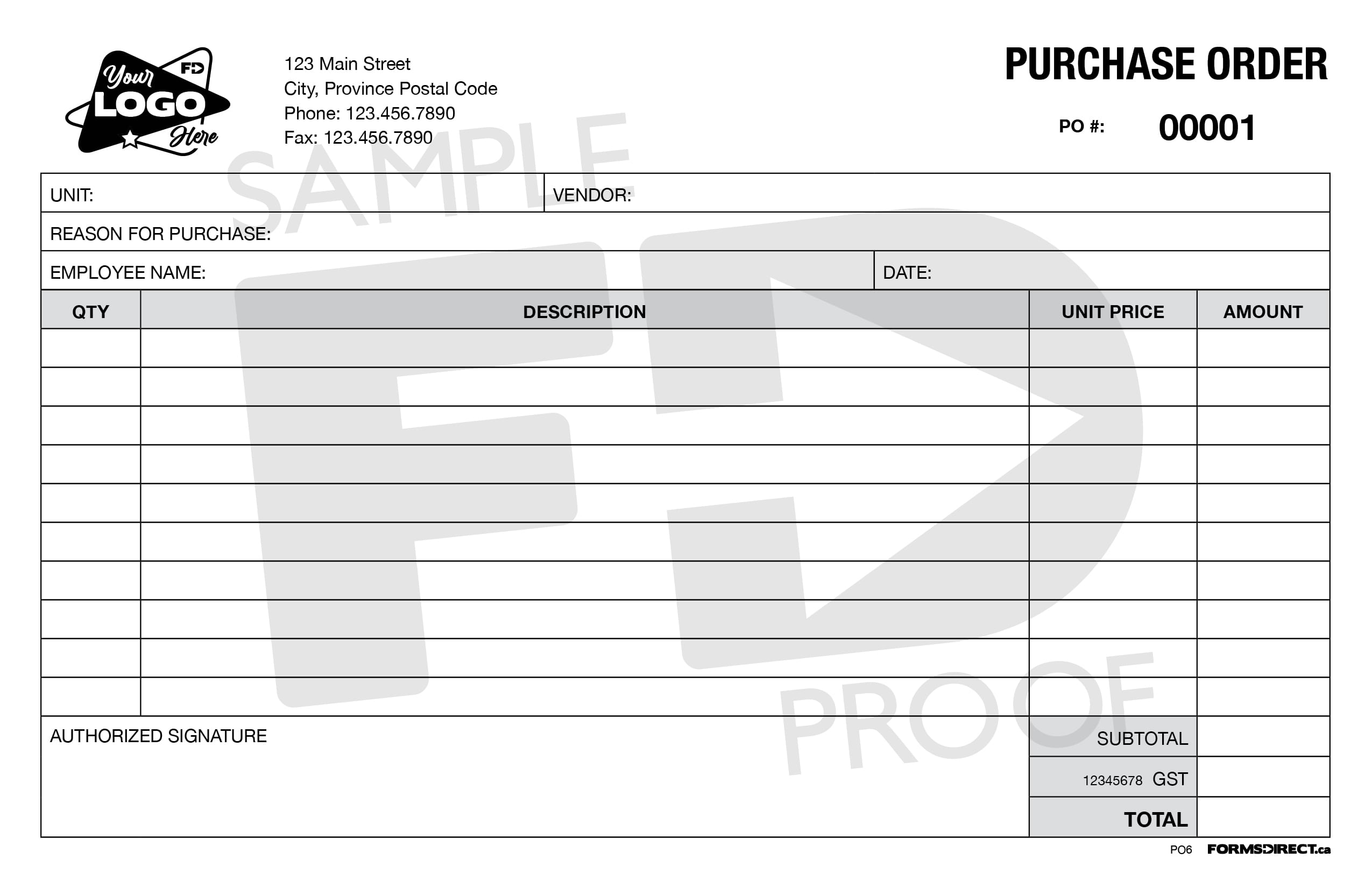 Your LOGO Here FD

123 Main Street
City, Province Postal Code
Phone: 123.456.7890
Fax: 123.456.7890

PURCHASE ORDER

PO #: 00001

UNIT:
VENDOR:
REASON FOR PURCHASE:
EMPLOYEE NAME:
DATE:

| QTY | DESCRIPTION | UNIT PRICE | AMOUNT |
|---|---|---|---|
| | | | |
| | | | |
| | | | |
| | | | |
| | | | |
| | | | |
| | | | |
| | | | |
| | | | |
| | | | |

AUTHORIZED SIGNATURE

SUBTOTAL
12345678 GST
TOTAL

PO6 FORMSDIRECT.ca

SAMPLE
PROOF